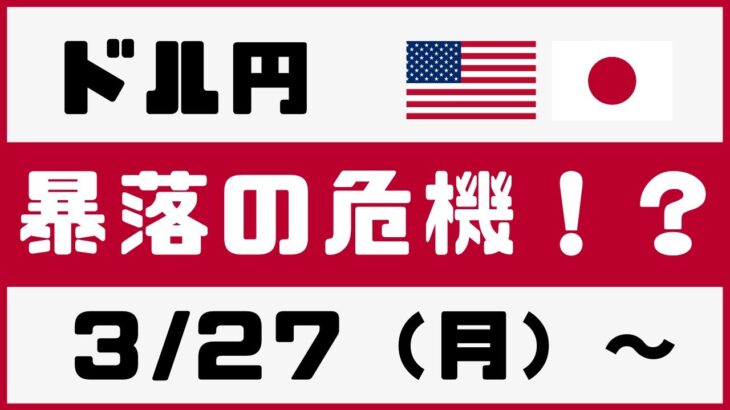 ドル円

暴落の危機！？

3/27（月）～